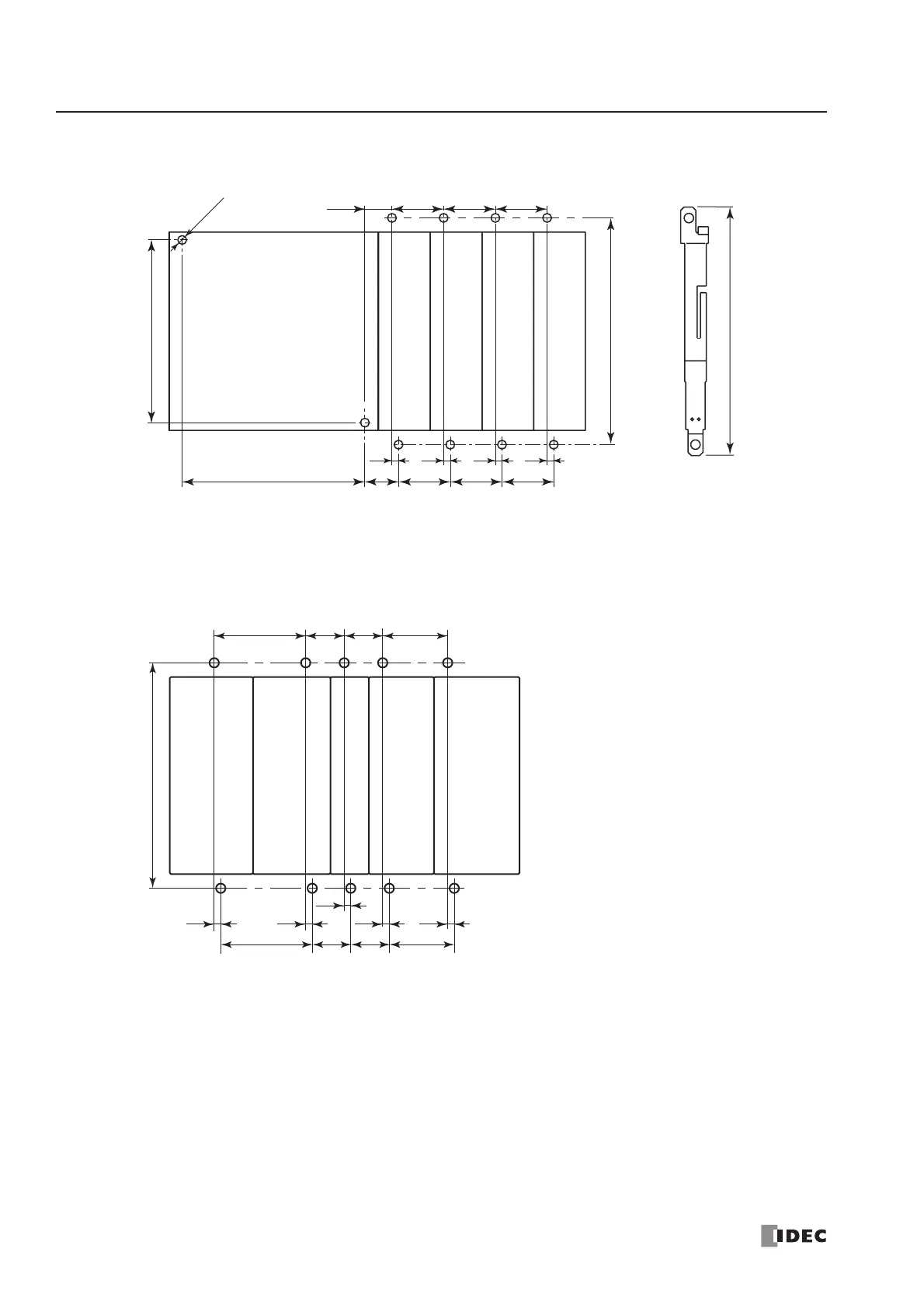 IDEC